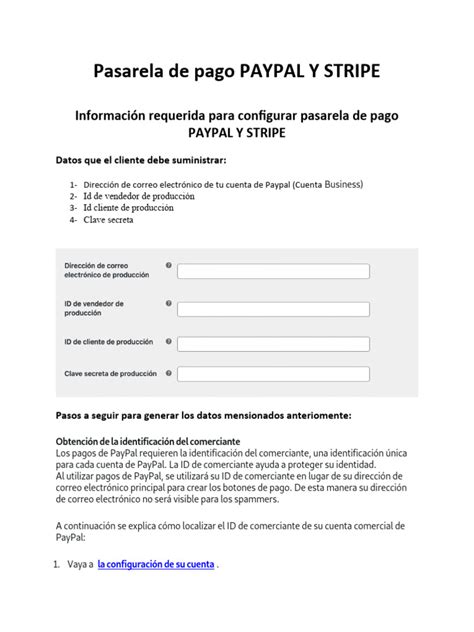 Pasarela de pago PAYPAL Y STRIPE

Información requerida para configurar pasarela de pago PAYPAL Y STRIPE

Datos que el cliente debe suministrar:

1- Dirección de correo electrónico de tu cuenta de Paypal (Cuenta Business)
2- Id de vendedor de producción
3- Id cliente de producción
4- Clave secreta

Dirección de correo electrónico de producción

ID de vendedor de producción

ID de cliente de producción

Clave secreta de producción

Pasos a seguir para generar los datos mensionados anteriomente:

Obtención de la identificación del comerciante
Los pagos de PayPal requieren la identificación del comerciante, una identificación única para cada cuenta de PayPal. La ID de comerciante ayuda a proteger su identidad.
Al utilizar pagos de PayPal, se utilizará su ID de comerciante en lugar de su dirección de correo electrónico principal para crear los botones de pago. De esta manera su dirección de correo electrónico no será visible para los spammers.

A continuación se explica cómo localizar el ID de comerciante de su cuenta comercial de PayPal:

1. Vaya a la configuración de su cuenta .